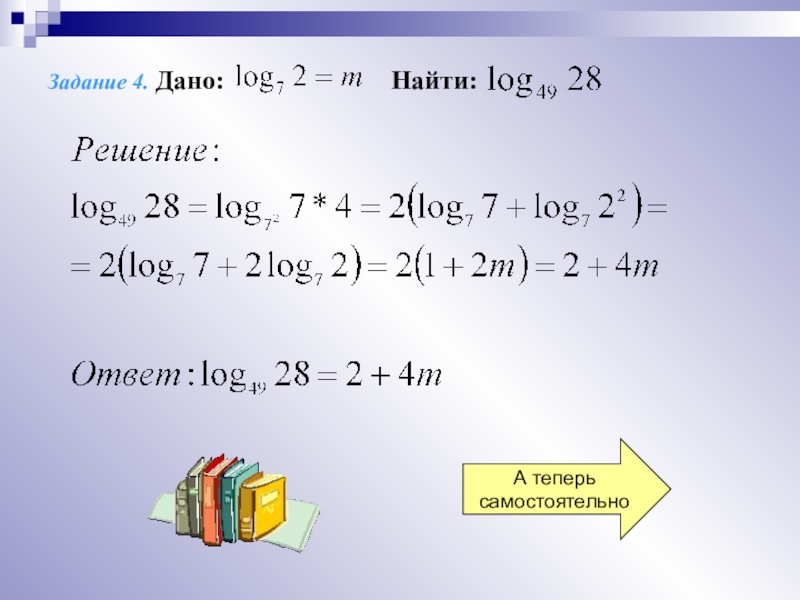 Задание 4. Дано: $\log_7 2 = m$ Найти: $\log_{49} 28$

Решение:

$\log_{49} 28 = \log_{7^2} 7 * 4 = 2(\log_7 7 + \log_7 2^2) =$

$= 2(\log_7 7 + 2\log_7 2) = 2(1 + 2m) = 2 + 4m$

Ответ: $\log_{49} 28 = 2 + 4m$

А теперь самостоятельно